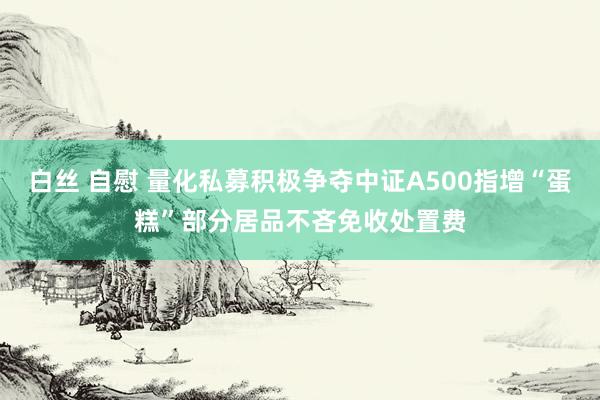 白丝 自慰 量化私募积极争夺中证A500指增“蛋糕”部分居品不吝免收处置费